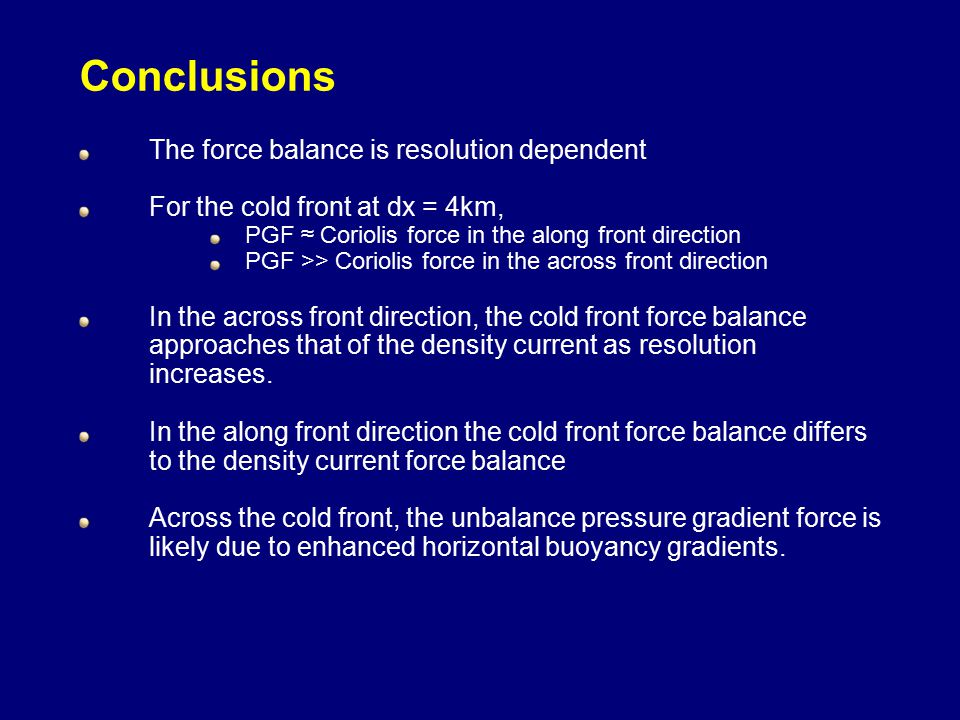 Conclusions

The force balance is resolution dependent

For the cold front at dx = 4km,

PGF ≈ Coriolis force in the along front direction

PGF >> Coriolis force in the across front direction

In the across front direction, the cold front force balance approaches that of the density current as resolution increases.

In the along front direction the cold front force balance differs to the density current force balance

Across the cold front, the unbalance pressure gradient force is likely due to enhanced horizontal buoyancy gradients.